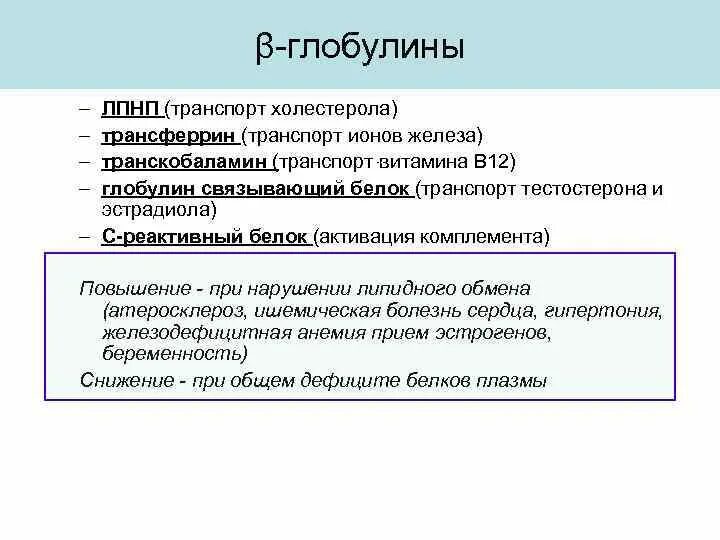 β-глобулины

– ЛПНП (транспорт холестерола)
– трансферрин (транспорт ионов железа)
– транскобаламин (транспорт витамина В12)
– глобулин связывающий белок (транспорт тестостерона и эстрадиола)
– С-реактивный белок (активация комплемента)

Повышение - при нарушении липидного обмена (атеросклероз, ишемическая болезнь сердца, гипертония, железодефицитная анемия прием эстрогенов, беременность)
Снижение - при общем дефиците белков плазмы